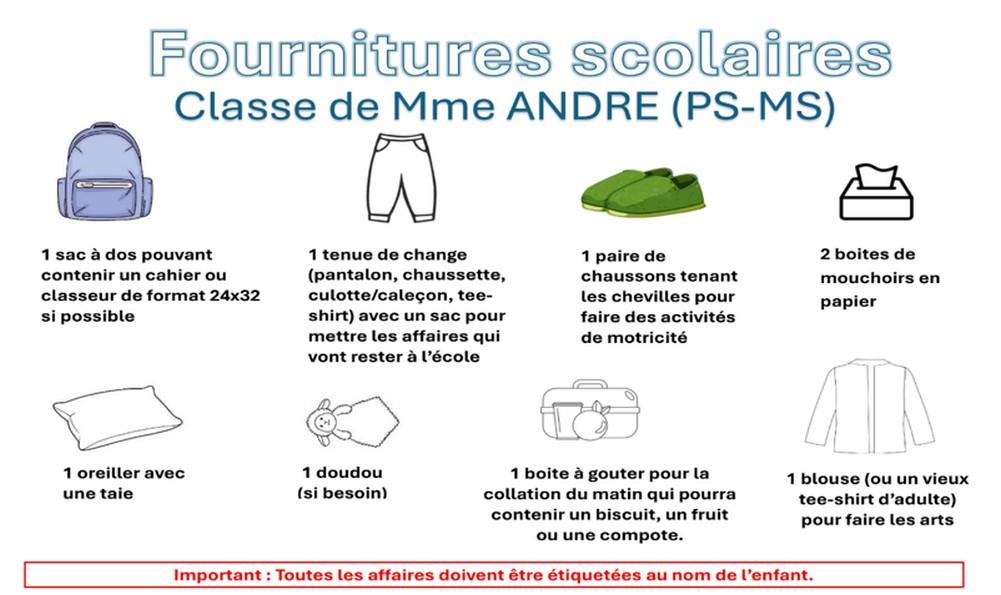 Fournitures scolaires
Classe de Mme ANDRE (PS-MS)

1 sac à dos pouvant contenir un cahier ou classeur de format 24x32 si possible

1 tenue de change (pantalon, chaussette, culotte/caleçon, tee-shirt) avec un sac pour mettre les affaires qui vont rester à l'école

1 paire de chaussons tenant les chevilles pour faire des activités de motricité

2 boites de mouchoirs en papier

1 oreiller avec une taie

1 doudou (si besoin)

1 boite à gouter pour la collation du matin qui pourra contenir un biscuit, un fruit ou une compote.

1 blouse (ou un vieux tee-shirt d'adulte) pour faire les arts

Important : Toutes les affaires doivent être étiquetées au nom de l'enfant.